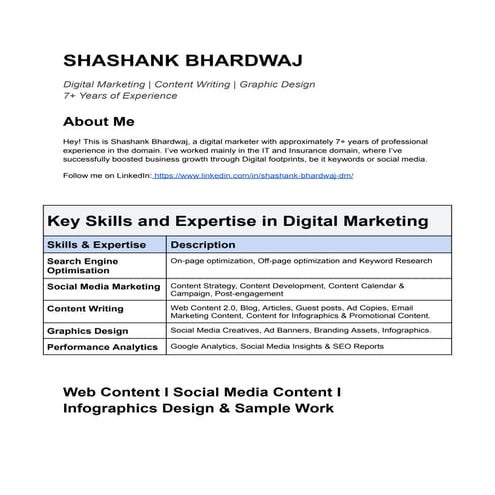 SHASHANK BHARDWAJ

Digital Marketing | Content Writing | Graphic Design
7+ Years of Experience

About Me

Hey! This is Shashank Bhardwaj, a digital marketer with approximately 7+ years of professional experience in the domain. I've worked mainly in the IT and Insurance domain, where I've successfully boosted business growth through Digital footprints, be it keywords or social media.

Follow me on LinkedIn: https://www.linkedin.com/in/shashank-bhardwaj-dm/

Key Skills and Expertise in Digital Marketing

| Skills & Expertise | Description |
|---|---|
| Search Engine Optimisation | On-page optimization, Off-page optimization and Keyword Research |
| Social Media Marketing | Content Strategy, Content Development, Content Calendar & Campaign, Post-engagement |
| Content Writing | Web Content 2.0, Blog, Articles, Guest posts, Ad Copies, Email Marketing Content, Content for Infographics & Promotional Content. |
| Graphics Design | Social Media Creatives, Ad Banners, Branding Assets, Infographics. |
| Performance Analytics | Google Analytics, Social Media Insights & SEO Reports |

Web Content I Social Media Content I Infographics Design & Sample Work